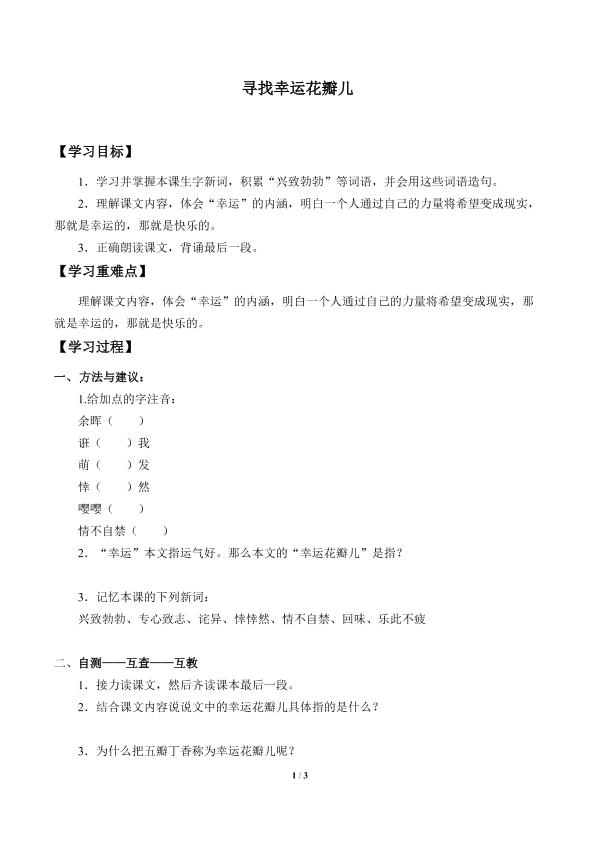 寻找幸运花瓣儿

【学习目标】

1．学习并掌握本课生字新词，积累“兴致勃勃”等词语，并会用这些词语造句。

2．理解课文内容，体会“幸运”的内涵，明白一个人通过自己的力量将希望变成现实，那就是幸运的，那就是快乐的。

3．正确朗读课文，背诵最后一段。

【学习重难点】

理解课文内容，体会“幸运”的内涵，明白一个人通过自己的力量将希望变成现实，那就是幸运的，那就是快乐的。

【学习过程】

一、方法与建议：

1.给加点的字注音：

余晖（　　）

诳（　　）我

萌（　　）发

悻（　　）然

嘤嘤（　　）

情不自禁（　　）

2．“幸运”本文指运气好。那么本文的“幸运花瓣儿”是指？

3．记忆本课的下列新词：

兴致勃勃、专心致志、诧异、悻悻然、情不自禁、回味、乐此不疲

二、自测——互查——互教

1．接力读课文，然后齐读课本最后一段。

2．结合课文内容说说文中的幸运花瓣儿具体指的是什么？

3．为什么把五瓣丁香称为幸运花瓣儿呢？

1 / 3